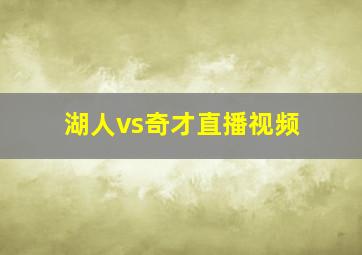 湖人vs奇才直播视频